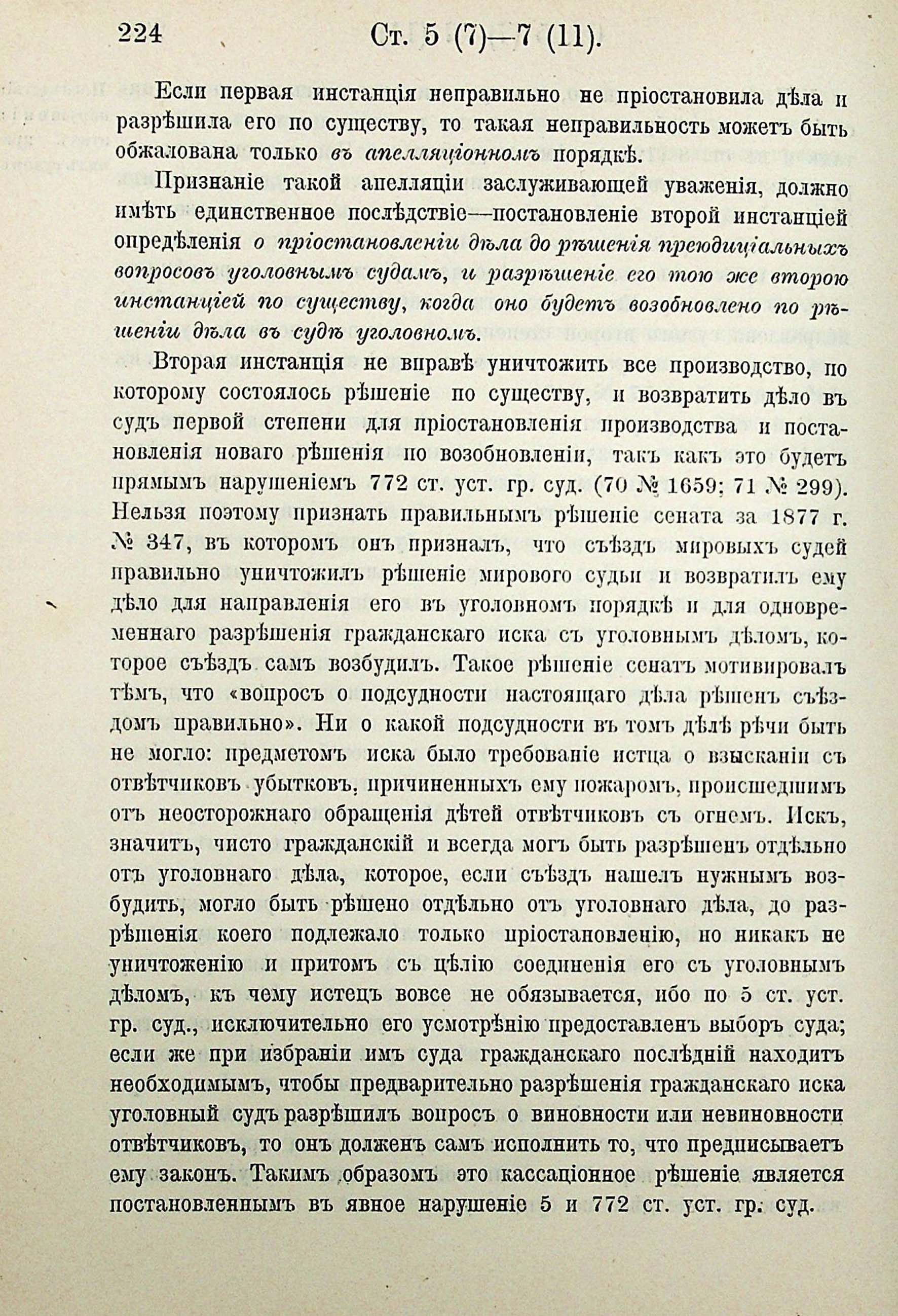 224 Ст. 5 (7)—7 (11).

Если первая инстанція неправильно не пріостановила дѣла и разрѣшила его по существу, то такая неправильность можетъ быть обжалована только въ апелляціонномъ порядкѣ.

Признаніе такой апелляціи заслуживающей уваженія, должно имѣть единственное послѣдствіе—постановленіе второй инстанціей опредѣленія о пріостановленіи дѣла до рѣшенія преюдиціальныхъ вопросовъ уголовнымъ судамъ, и разрѣшеніе его тою же второю инстанціей по существу, когда оно будетъ возобновлено по рѣшеніи дѣла въ судѣ уголовномъ.

Вторая инстанція не вправѣ уничтожить все производство, по которому состоялось рѣшеніе по существу, и возвратить дѣло въ судъ первой степени для пріостановленія производства и постановленія новаго рѣшенія по возобновленіи, такъ какъ это будетъ прямымъ нарушеніемъ 772 ст. уст. гр. суд. (70 № 1659; 71 № 299). Нельзя поэтому признать правильнымъ рѣшеніе сената за 1877 г. № 347, въ которомъ онъ призналъ, что съѣздъ мировыхъ судей правильно уничтожилъ рѣшеніе мирового судьи и возвратилъ ему дѣло для направленія его въ уголовномъ порядкѣ и для одновременнаго разрѣшенія гражданскаго иска съ уголовнымъ дѣломъ, которое съѣздъ самъ возбудилъ. Такое рѣшеніе сенатъ мотивировалъ тѣмъ, что «вопросъ о подсудности настоящаго дѣла рѣшенъ съѣздомъ правильно». Ни о какой подсудности въ томъ дѣлѣ рѣчи быть не могло: предметомъ иска было требованіе истца о взысканіи съ отвѣтчиковъ убытковъ, причиненныхъ ему пожаромъ, происшедшимъ отъ неосторожнаго обращенія дѣтей отвѣтчиковъ съ огнемъ. Искъ, значитъ, чисто гражданскій и всегда могъ быть разрѣшенъ отдѣльно отъ уголовнаго дѣла, которое, если съѣздъ нашелъ нужнымъ возбудить, могло быть рѣшено отдѣльно отъ уголовнаго дѣла, до разрѣшенія коего подлежало только пріостановленію, но никакъ не уничтоженію и притомъ съ цѣлію соединенія его съ уголовнымъ дѣломъ, къ чему истецъ вовсе не обязывается, ибо по 5 ст. уст. гр. суд., исключительно его усмотрѣнію предоставленъ выборъ суда; если же при избраніи имъ суда гражданскаго послѣдній находитъ необходимымъ, чтобы предварительно разрѣшенія гражданскаго иска уголовный судъ разрѣшилъ вопросъ о виновности или невиновности отвѣтчиковъ, то онъ долженъ самъ исполнить то, что предписываетъ ему законъ. Такимъ образомъ это кассаціонное рѣшеніе является постановленнымъ въ явное нарушеніе 5 и 772 ст. уст. гр. суд.